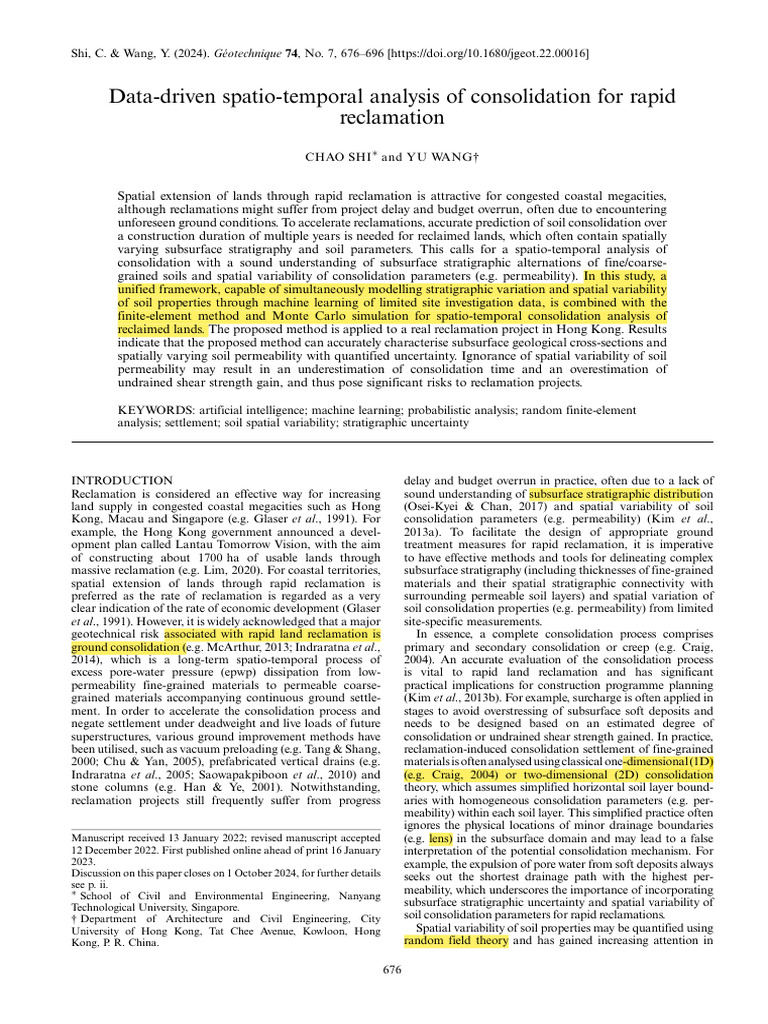 Shi, C. & Wang, Y. (2024). Géotechnique 74, No. 7, 676–696 [https://doi.org/10.1680/jgeot.22.00016]

Data-driven spatio-temporal analysis of consolidation for rapid reclamation

CHAO SHI* and YU WANG†

Spatial extension of lands through rapid reclamation is attractive for congested coastal megacities, although reclamations might suffer from project delay and budget overrun, often due to encountering unforeseen ground conditions. To accelerate reclamations, accurate prediction of soil consolidation over a construction duration of multiple years is needed for reclaimed lands, which often contain spatially varying subsurface stratigraphy and soil parameters. This calls for a spatio-temporal analysis of consolidation with a sound understanding of subsurface stratigraphic alternations of fine/coarse-grained soils and spatial variability of consolidation parameters (e.g. permeability). In this study, a unified framework, capable of simultaneously modelling stratigraphic variation and spatial variability of soil properties through machine learning of limited site investigation data, is combined with the finite-element method and Monte Carlo simulation for spatio-temporal consolidation analysis of reclaimed lands. The proposed method is applied to a real reclamation project in Hong Kong. Results indicate that the proposed method can accurately characterise subsurface geological cross-sections and spatially varying soil permeability with quantified uncertainty. Ignorance of spatial variability of soil permeability may result in an underestimation of consolidation time and an overestimation of undrained shear strength gain, and thus pose significant risks to reclamation projects.

KEYWORDS: artificial intelligence; machine learning; probabilistic analysis; random finite-element analysis; settlement; soil spatial variability; stratigraphic uncertainty

INTRODUCTION
Reclamation is considered an effective way for increasing land supply in congested coastal megacities such as Hong Kong, Macau and Singapore (e.g. Glaser et al., 1991). For example, the Hong Kong government announced a development plan called Lantau Tomorrow Vision, with the aim of constructing about 1700 ha of usable lands through massive reclamation (e.g. Lim, 2020). For coastal territories, spatial extension of lands through rapid reclamation is preferred as the rate of reclamation is regarded as a very clear indication of the rate of economic development (Glaser et al., 1991). However, it is widely acknowledged that a major geotechnical risk associated with rapid land reclamation is ground consolidation (e.g. McArthur, 2013; Indraratna et al., 2014), which is a long-term spatio-temporal process of excess pore-water pressure (epwp) dissipation from low-permeability fine-grained materials to permeable coarse-grained materials accompanying continuous ground settlement. In order to accelerate the consolidation process and negate settlement under deadweight and live loads of future superstructures, various ground improvement methods have been utilised, such as vacuum preloading (e.g. Tang & Shang, 2000; Chu & Yan, 2005), prefabricated vertical drains (e.g. Indraratna et al., 2005; Saowapakpiboon et al., 2010) and stone columns (e.g. Han & Ye, 2001). Notwithstanding, reclamation projects still frequently suffer from progress

Manuscript received 13 January 2022; revised manuscript accepted 12 December 2022. First published online ahead of print 16 January 2023.
Discussion on this paper closes on 1 October 2024, for further details see p. ii.
* School of Civil and Environmental Engineering, Nanyang Technological University, Singapore.
† Department of Architecture and Civil Engineering, City University of Hong Kong, Tat Chee Avenue, Kowloon, Hong Kong, P. R. China.

delay and budget overrun in practice, often due to a lack of sound understanding of subsurface stratigraphic distribution (Osei-Kyei & Chan, 2017) and spatial variability of soil consolidation parameters (e.g. permeability) (Kim et al., 2013a). To facilitate the design of appropriate ground treatment measures for rapid reclamation, it is imperative to have effective methods and tools for delineating complex subsurface stratigraphy (including thicknesses of fine-grained materials and their spatial stratigraphic connectivity with surrounding permeable soil layers) and spatial variation of soil consolidation properties (e.g. permeability) from limited site-specific measurements.

In essence, a complete consolidation process comprises primary and secondary consolidation or creep (e.g. Craig, 2004). An accurate evaluation of the consolidation process is vital to rapid land reclamation and has significant practical implications for construction programme planning (Kim et al., 2013b). For example, surcharge is often applied in stages to avoid overstressing of subsurface soft deposits and needs to be designed based on an estimated degree of consolidation or undrained shear strength gained. In practice, reclamation-induced consolidation settlement of fine-grained materials is often analysed using classical one-dimensional (1D) (e.g. Craig, 2004) or two-dimensional (2D) consolidation theory, which assumes simplified horizontal soil layer boundaries with homogeneous consolidation parameters (e.g. permeability) within each soil layer. This simplified practice often ignores the physical locations of minor drainage boundaries (e.g. lens) in the subsurface domain and may lead to a false interpretation of the potential consolidation mechanism. For example, the expulsion of pore water from soft deposits always seeks out the shortest drainage path with the highest permeability, which underscores the importance of incorporating subsurface stratigraphic uncertainty and spatial variability of soil consolidation parameters for rapid reclamations.

Spatial variability of soil properties may be quantified using random field theory and has gained increasing attention in

676